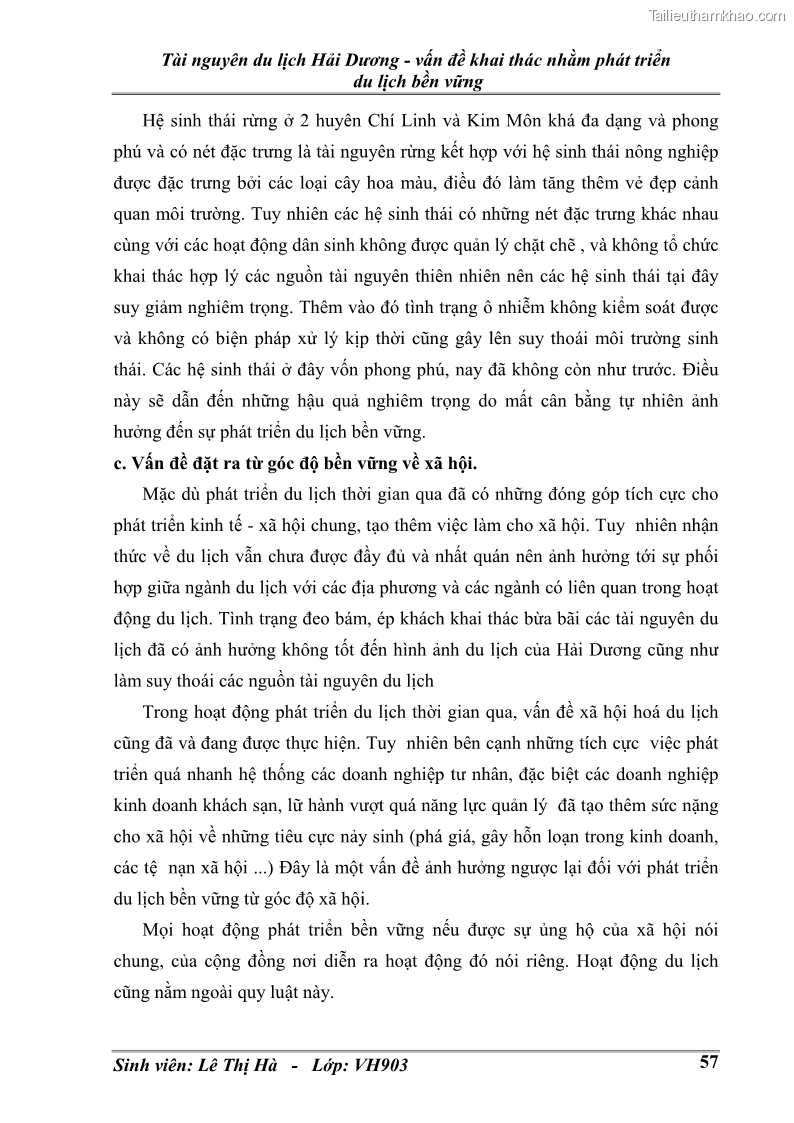 Tailieuthamkhao.com

Tài nguyên du lịch Hải Dương - vấn đề khai thác nhằm phát triển du lịch bền vững

Hệ sinh thái rừng ở 2 huyện Chí Linh và Kim Môn khá đa dạng và phong phú và có nét đặc trưng là tài nguyên rừng kết hợp với hệ sinh thái nông nghiệp được đặc trưng bởi các loại cây hoa màu, điều đó làm tăng thêm vẻ đẹp cảnh quan môi trường. Tuy nhiên các hệ sinh thái có những nét đặc trưng khác nhau cùng với các hoạt động dân sinh không được quản lý chặt chẽ , và không tổ chức khai thác hợp lý các nguồn tài nguyên thiên nhiên nên các hệ sinh thái tại đây suy giảm nghiêm trọng. Thêm vào đó tình trạng ô nhiễm không kiểm soát được và không có biện pháp xử lý kịp thời cũng gây lên suy thoái môi trường sinh thái. Các hệ sinh thái ở đây vốn phong phú, nay đã không còn như trước. Điều này sẽ dẫn đến những hậu quả nghiêm trọng do mất cân bằng tự nhiên ảnh hưởng đến sự phát triển du lịch bền vững.

c. Vấn đề đặt ra từ góc độ bền vững về xã hội.

Mặc dù phát triển du lịch thời gian qua đã có những đóng góp tích cực cho phát triển kinh tế - xã hội chung, tạo thêm việc làm cho xã hội. Tuy nhiên nhận thức về du lịch vẫn chưa được đầy đủ và nhất quán nên ảnh hưởng tới sự phối hợp giữa ngành du lịch với các địa phương và các ngành có liên quan trong hoạt động du lịch. Tình trạng đeo bám, ép khách khai thác bừa bãi các tài nguyên du lịch đã có ảnh hưởng không tốt đến hình ảnh du lịch của Hải Dương cũng như làm suy thoái các nguồn tài nguyên du lịch

Trong hoạt động phát triển du lịch thời gian qua, vấn đề xã hội hoá du lịch cũng đã và đang được thực hiện. Tuy nhiên bên cạnh những tích cực việc phát triển quá nhanh hệ thống các doanh nghiệp tư nhân, đặc biệt các doanh nghiệp kinh doanh khách sạn, lữ hành vượt quá năng lực quản lý đã tạo thêm sức nặng cho xã hội về những tiêu cực nảy sinh (phá giá, gây hỗn loạn trong kinh doanh, các tệ nạn xã hội ...) Đây là một vấn đề ảnh hưởng ngược lại đối với phát triển du lịch bền vững từ góc độ xã hội.

Mọi hoạt động phát triển bền vững nếu được sự ủng hộ của xã hội nói chung, của cộng đồng nơi diễn ra hoạt động đó nói riêng. Hoạt động du lịch cũng nằm ngoài quy luật này.

Sinh viên: Lê Thị Hà - Lớp: VH903 57